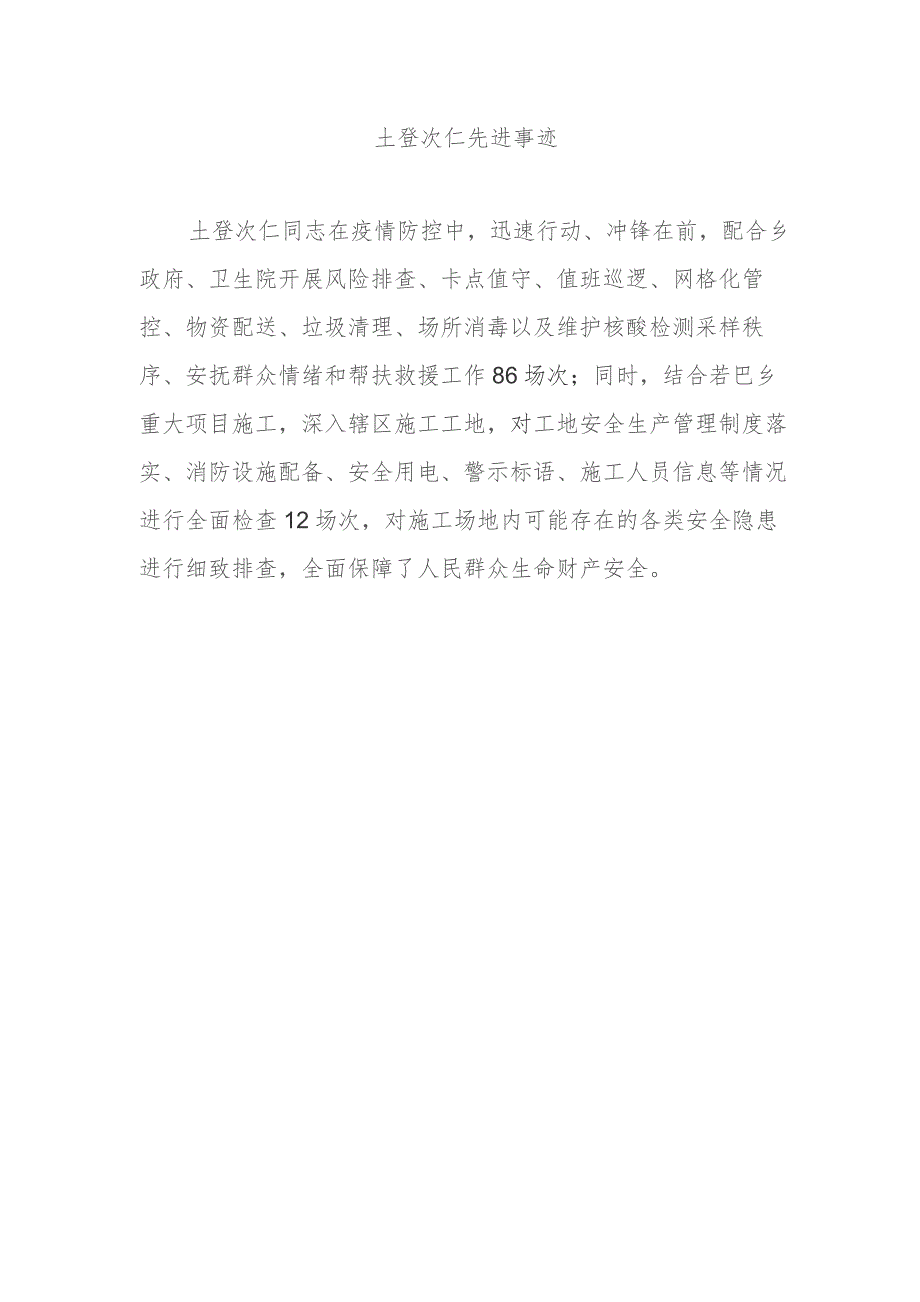 土登次仁先进事迹

土登次仁同志在疫情防控中，迅速行动、冲锋在前，配合乡政府、卫生院开展风险排查、卡点值守、值班巡逻、网格化管控、物资配送、垃圾清理、场所消毒以及维护核酸检测采样秩序、安抚群众情绪和帮扶救援工作86场次；同时，结合若巴乡重大项目施工，深入辖区施工工地，对工地安全生产管理制度落实、消防设施配备、安全用电、警示标语、施工人员信息等情况进行全面检查12场次，对施工场地内可能存在的各类安全隐患进行细致排查，全面保障了人民群众生命财产安全。